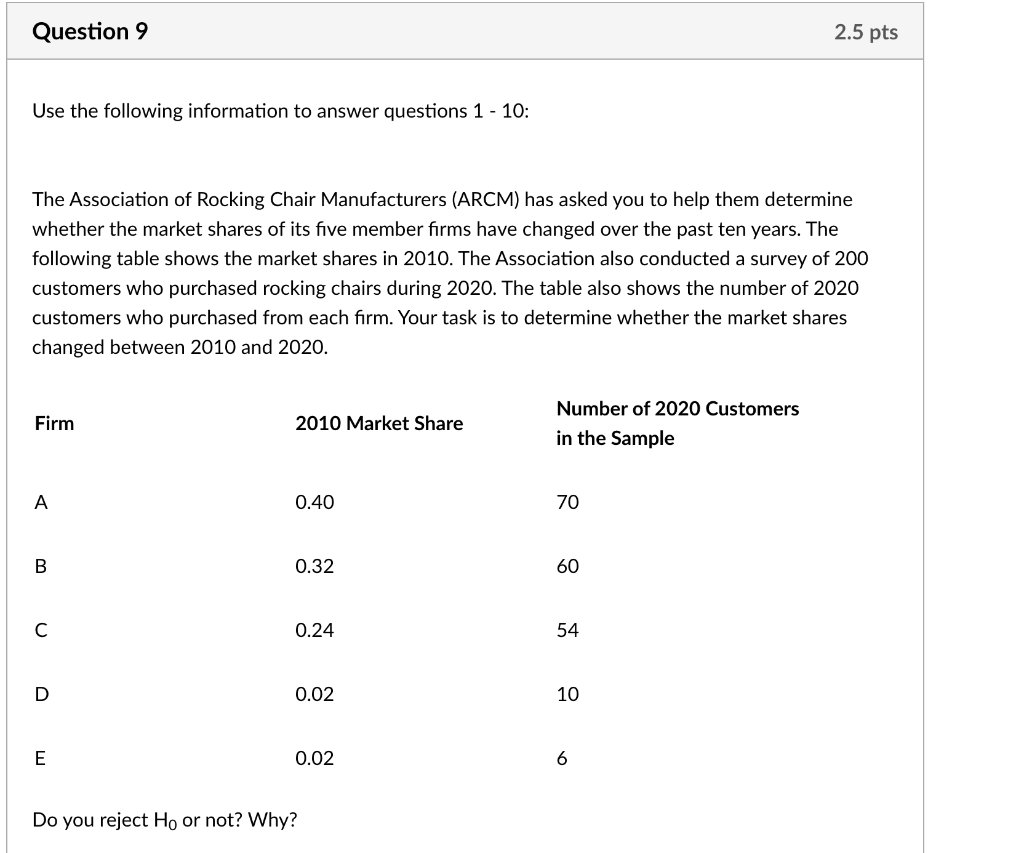 Question 9

2.5 pts

Use the following information to answer questions 1 - 10:

The Association of Rocking Chair Manufacturers (ARCM) has asked you to help them determine whether the market shares of its five member firms have changed over the past ten years. The following table shows the market shares in 2010. The Association also conducted a survey of 200 customers who purchased rocking chairs during 2020. The table also shows the number of 2020 customers who purchased from each firm. Your task is to determine whether the market shares changed between 2010 and 2020.

| Firm | 2010 Market Share | Number of 2020 Customers in the Sample |
|---|---|---|
| A | 0.40 | 70 |
| B | 0.32 | 60 |
| C | 0.24 | 54 |
| D | 0.02 | 10 |
| E | 0.02 | 6 |

Do you reject $H_0$ or not? Why?